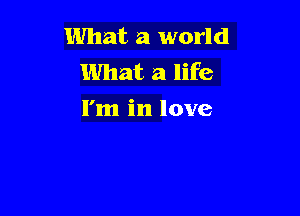 What a world
What a life
I'm in love